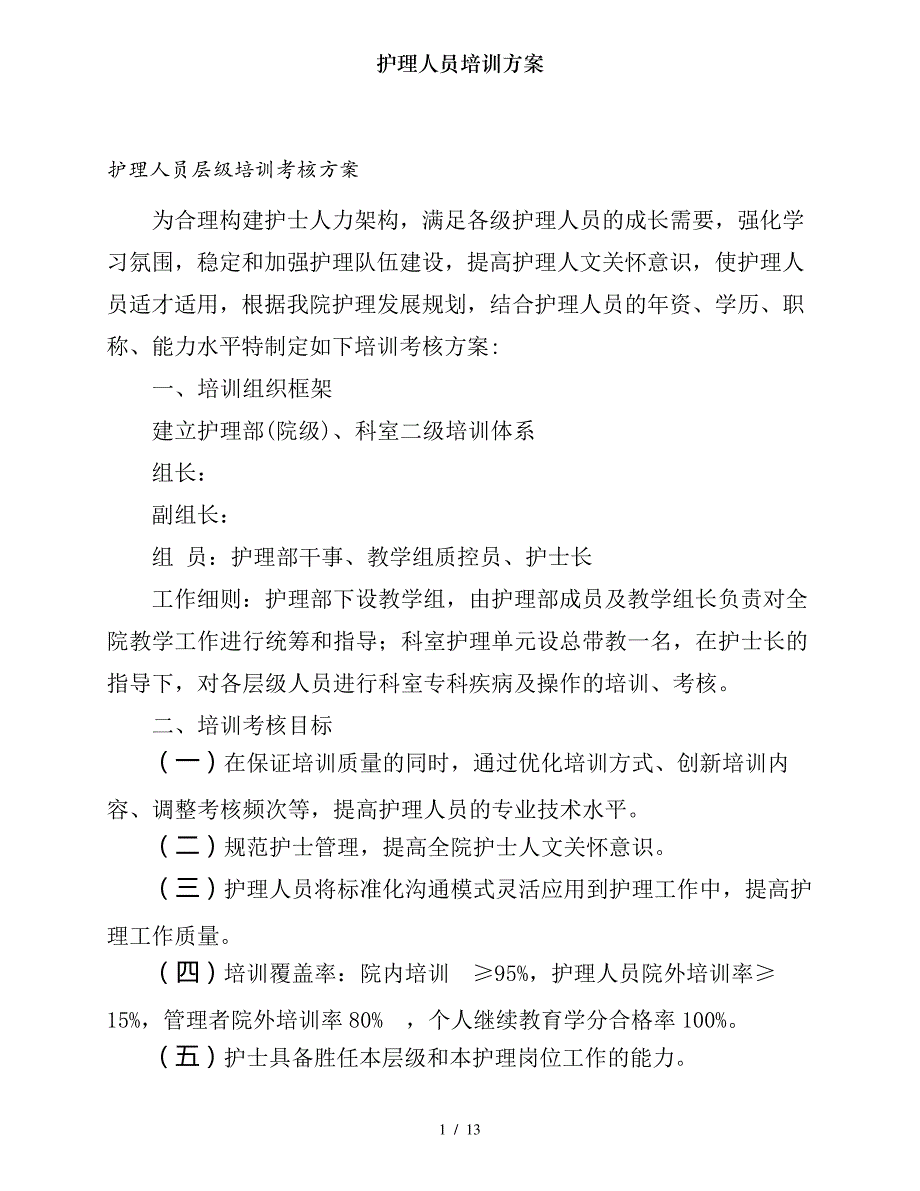 护理人员培训方案

护理人员层级培训考核方案

为合理构建护士人力架构，满足各级护理人员的成长需要，强化学习氛围，稳定和加强护理队伍建设，提高护理人文关怀意识，使护理人员适才适用，根据我院护理发展规划，结合护理人员的年资、学历、职称、能力水平特制定如下培训考核方案：

一、培训组织框架

建立护理部(院级)、科室二级培训体系

组长：

副组长：

组 员：护理部干事、教学组质控员、护士长

工作细则：护理部下设教学组，由护理部成员及教学组长负责对全院教学工作进行统筹和指导；科室护理单元设总带教一名，在护士长的指导下，对各层级人员进行科室专科疾病及操作的培训、考核。

二、培训考核目标

（一）在保证培训质量的同时，通过优化培训方式、创新培训内容、调整考核频次等，提高护理人员的专业技术水平。

（二）规范护士管理，提高全院护士人文关怀意识。

（三）护理人员将标准化沟通模式灵活应用到护理工作中，提高护理工作质量。

（四）培训覆盖率：院内培训 ≥95%，护理人员院外培训率≥15%，管理者院外培训率 80% ，个人继续教育学分合格率 100%。

（五）护士具备胜任本层级和本护理岗位工作的能力。

1 / 13